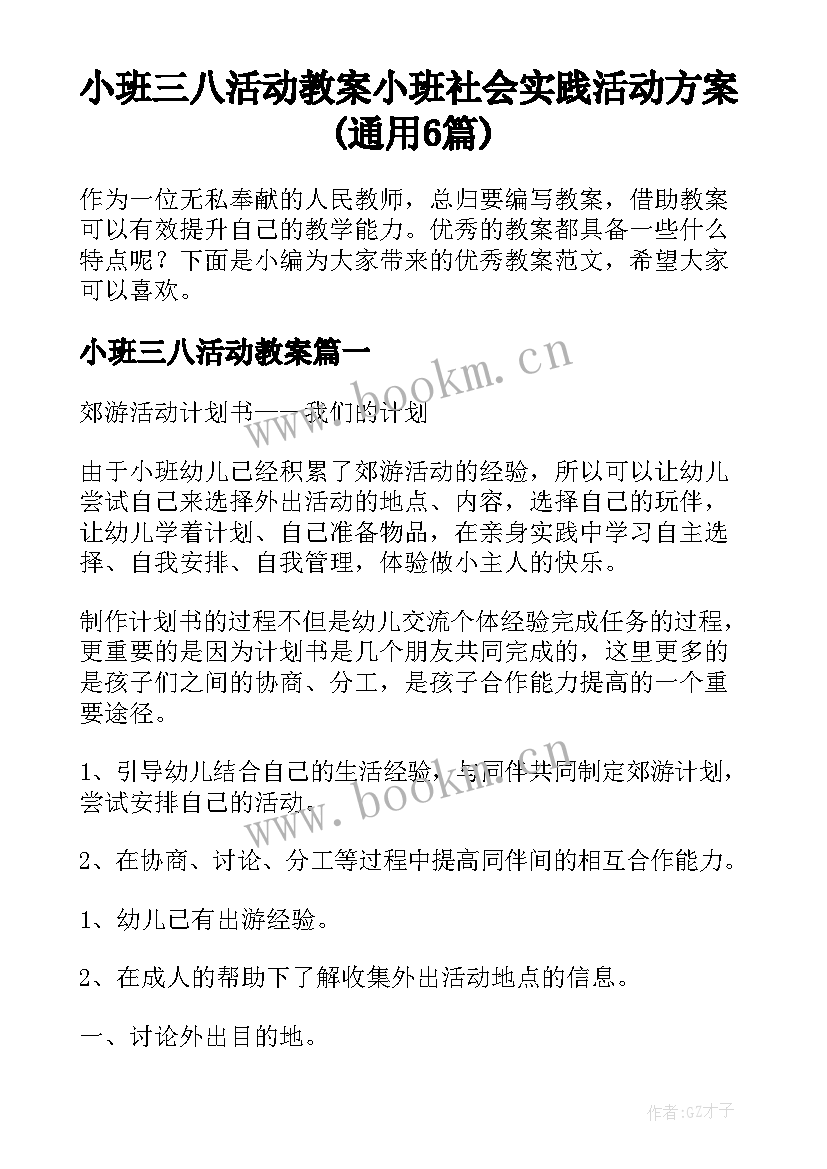 小班三八活动教案小班社会实践活动方案(通用6篇)

作为一位无私奉献的人民教师，总归要编写教案，借助教案可以有效提升自己的教学能力。优秀的教案都具备一些什么特点呢？下面是小编为大家带来的优秀教案范文，希望大家可以喜欢。

小班三八活动教案篇一

www.bookm.cn

郊游活动计划书——我们的计划

由于小班幼儿已经积累了郊游活动的经验，所以可以让幼儿尝试自己来选择外出活动的地点、内容，选择自己的玩伴，让幼儿学着计划、自己准备物品，在亲身实践中学习自主选择、自我安排、自我管理，体验做小主人的快乐。

制作计划书的过程不但是幼儿交流个体经验完成任务的过程，更重要的是因为计划书是几个朋友共同完成的，这里更多的是孩子们之间的协商、分工，是孩子合作能力提高的一个重要途径。

1、引导幼儿结合自己的生活经验，与同伴共同制定郊游计划，尝试安排自己的活动。

www.bookm.cn

2、在协商、讨论、分工等过程中提高同伴间的相互合作能力。

1、幼儿已有出游经验。

2、在成人的帮助下了解收集外出活动地点的信息。

一、讨论外出目的地。

作者:GZ才子